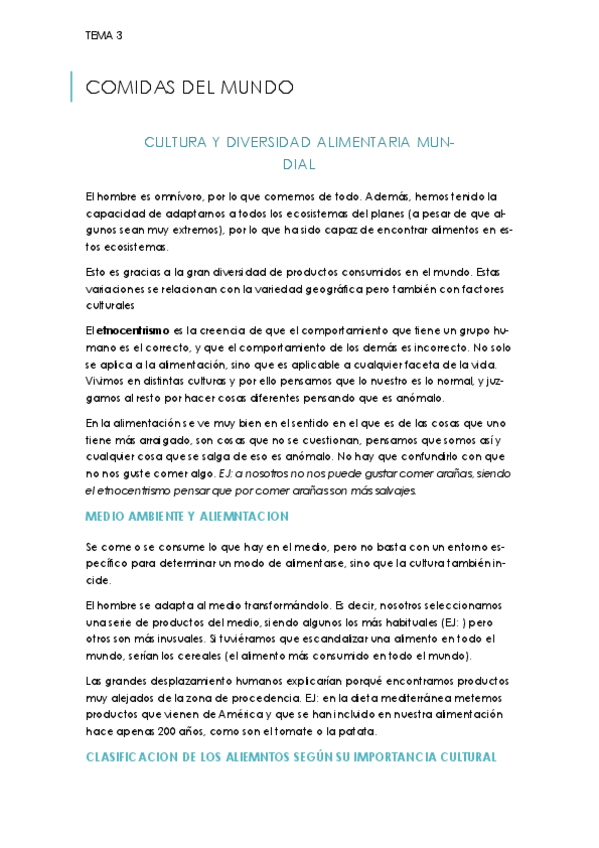 TEMA 3

COMIDAS DEL MUNDO

CULTURA Y DIVERSIDAD ALIMENTARIA MUNDIAL

El hombre es omnívoro, por lo que comemos de todo. Además, hemos tenido la capacidad de adaptarnos a todos los ecosistemas del planes (a pesar de que algunos sean muy extremos), por lo que ha sido capaz de encontrar alimentos en estos ecosistemas.

Esto es gracias a la gran diversidad de productos consumidos en el mundo. Estas variaciones se relacionan con la variedad geográfica pero también con factores culturales

El etnocentrismo es la creencia de que el comportamiento que tiene un grupo humano es el correcto, y que el comportamiento de los demás es incorrecto. No solo se aplica a la alimentación, sino que es aplicable a cualquier faceta de la vida. Vivimos en distintas culturas y por ello pensamos que lo nuestro es lo normal, y juzgamos al resto por hacer cosas diferentes pensando que es anómalo.

En la alimentación se ve muy bien en el sentido en el que es de las cosas que uno tiene más arraigado, son cosas que no se cuestionan, pensamos que somos así y cualquier cosa que se salga de eso es anómalo. No hay que confundirlo con que no nos guste comer algo. EJ: a nosotros no nos puede gustar comer arañas, siendo el etnocentrismo pensar que por comer arañas son más salvajes.

MEDIO AMBIENTE Y ALIEMNTACION

Se come o se consume lo que hay en el medio, pero no basta con un entorno específico para determinar un modo de alimentarse, sino que la cultura también incide.

El hombre se adapta al medio transformándolo. Es decir, nosotros seleccionamos una serie de productos del medio, siendo algunos los más habituales (EJ: ) pero otros son más inusuales. Si tuviéramos que escandalizar una alimento en todo el mundo, serían los cereales (el alimento más consumido en todo el mundo).

Las grandes desplazamiento humanos explicarían porqué encontramos productos muy alejados de la zona de procedencia. EJ: en la dieta mediterránea metemos productos que vienen de América y que se han incluido en nuestra alimentación hace apenas 200 años, como son el tomate o la patata.

CLASIFICACION DE LOS ALIEMNTOS SEGÚN SU IMPORTANCIA CULTURAL